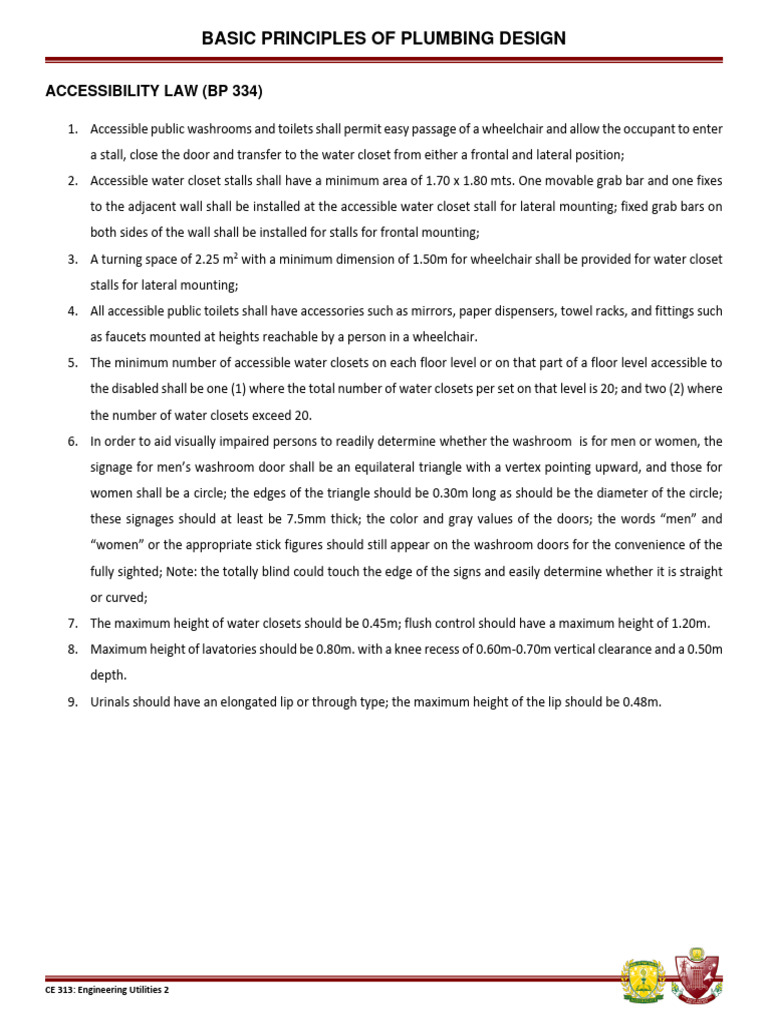 BASIC PRINCIPLES OF PLUMBING DESIGN

ACCESSIBILITY LAW (BP 334)

1. Accessible public washrooms and toilets shall permit easy passage of a wheelchair and allow the occupant to enter a stall, close the door and transfer to the water closet from either a frontal and lateral position;
2. Accessible water closet stalls shall have a minimum area of 1.70 x 1.80 mts. One movable grab bar and one fixes to the adjacent wall shall be installed at the accessible water closet stall for lateral mounting; fixed grab bars on both sides of the wall shall be installed for stalls for frontal mounting;
3. A turning space of 2.25 $m^2$ with a minimum dimension of 1.50m for wheelchair shall be provided for water closet stalls for lateral mounting;
4. All accessible public toilets shall have accessories such as mirrors, paper dispensers, towel racks, and fittings such as faucets mounted at heights reachable by a person in a wheelchair.
5. The minimum number of accessible water closets on each floor level or on that part of a floor level accessible to the disabled shall be one (1) where the total number of water closets per set on that level is 20; and two (2) where the number of water closets exceed 20.
6. In order to aid visually impaired persons to readily determine whether the washroom is for men or women, the signage for men's washroom door shall be an equilateral triangle with a vertex pointing upward, and those for women shall be a circle; the edges of the triangle should be 0.30m long as should be the diameter of the circle; these signages should at least be 7.5mm thick; the color and gray values of the doors; the words "men" and "women" or the appropriate stick figures should still appear on the washroom doors for the convenience of the fully sighted; Note: the totally blind could touch the edge of the signs and easily determine whether it is straight or curved;
7. The maximum height of water closets should be 0.45m; flush control should have a maximum height of 1.20m.
8. Maximum height of lavatories should be 0.80m. with a knee recess of 0.60m-0.70m vertical clearance and a 0.50m depth.
9. Urinals should have an elongated lip or through type; the maximum height of the lip should be 0.48m.

CE 313: Engineering Utilities 2